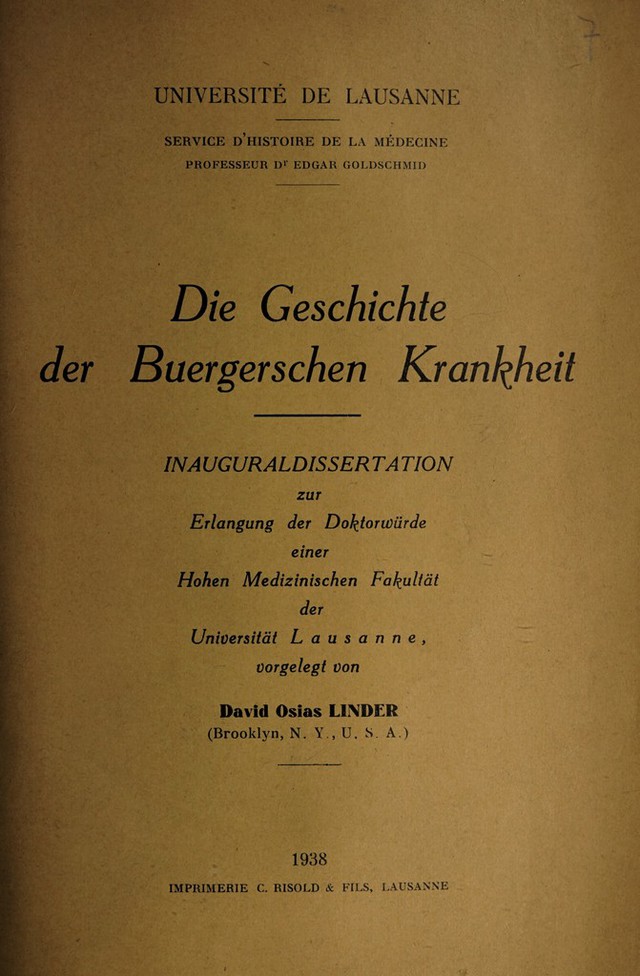 UNIVERSITÉ DE LAUSANNE

SERVICE D'HISTOIRE DE LA MÉDECINE
PROFESSEUR Dr EDGAR GOLDSCHMID

Die Geschichte
der Buergerschen Krankheit

INAUGURALDISSERTATION
zur
Erlangung der Doktorwürde
einer
Hohen Medizinischen Fakultät
der
Universität Lausanne,
vorgelegt von

David Osias LINDER
(Brooklyn, N. Y., U. S. A.)

1938
IMPRIMERIE C. RISOLD & FILS, LAUSANNE